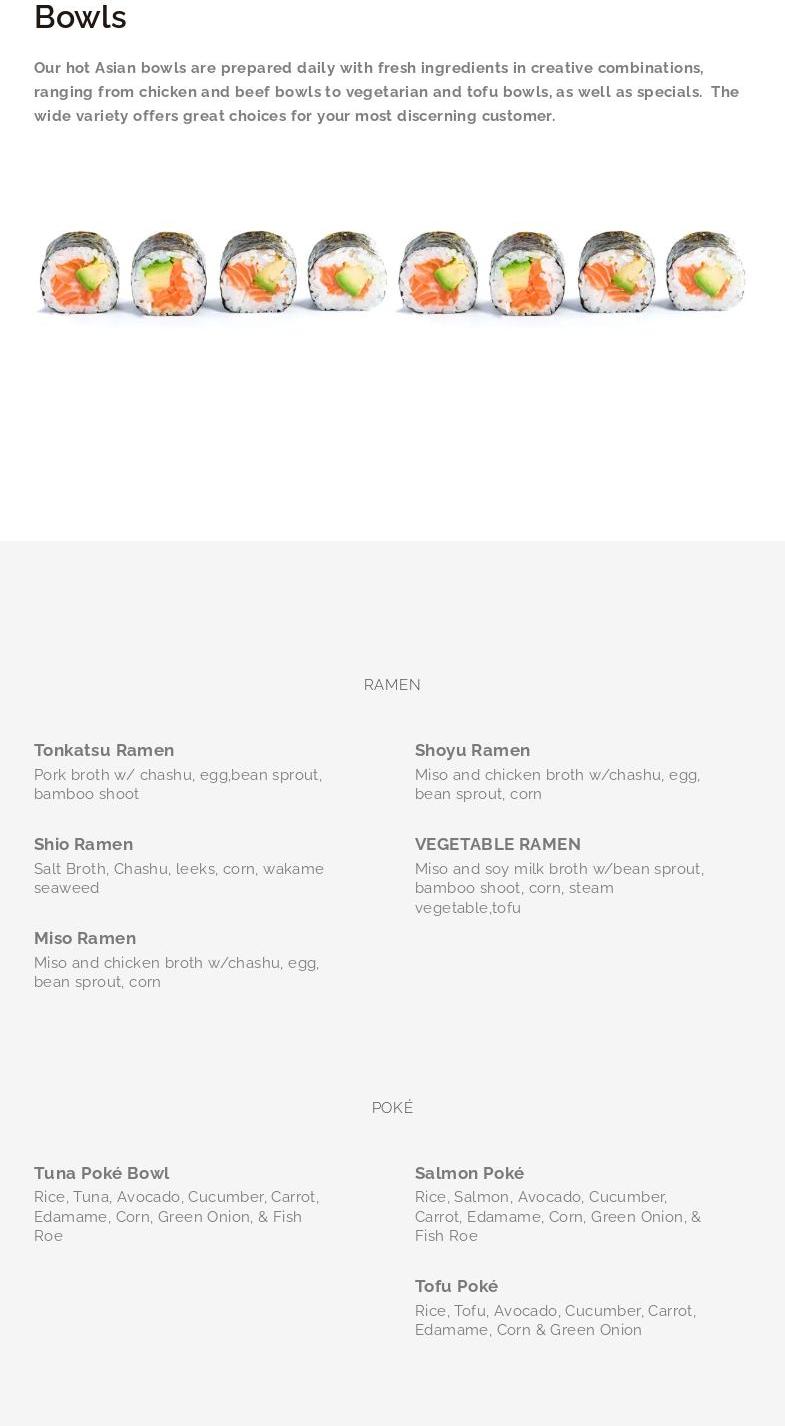 Bowls

Our hot Asian bowls are prepared daily with fresh ingredients in creative combinations, ranging from chicken and beef bowls to vegetarian and tofu bowls, as well as specials. The wide variety offers great choices for your most discerning customer.

RAMEN

Tonkatsu Ramen
Pork broth w/ chashu, egg,bean sprout, bamboo shoot

Shio Ramen
Salt Broth, Chashu, leeks, corn, wakame seaweed

Miso Ramen
Miso and chicken broth w/chashu, egg, bean sprout, corn

Shoyu Ramen
Miso and chicken broth w/chashu, egg, bean sprout, corn

VEGETABLE RAMEN
Miso and soy milk broth w/bean sprout, bamboo shoot, corn, steam vegetable,tofu

POKÉ

Tuna Poké Bowl
Rice, Tuna, Avocado, Cucumber, Carrot, Edamame, Corn, Green Onion, & Fish Roe

Salmon Poké
Rice, Salmon, Avocado, Cucumber, Carrot, Edamame, Corn, Green Onion, & Fish Roe

Tofu Poké
Rice, Tofu, Avocado, Cucumber, Carrot, Edamame, Corn & Green Onion